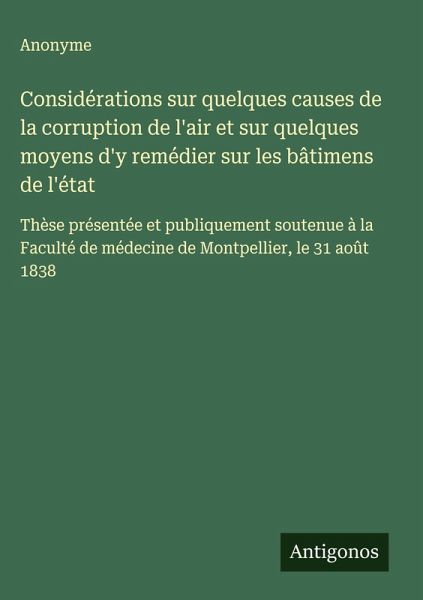 Anonyme

Considérations sur quelques causes de la corruption de l'air et sur quelques moyens d'y remédier sur les bâtimens de l'état

Thèse présentée et publiquement soutenue à la Faculté de médecine de Montpellier, le 31 août 1838

Antigonos